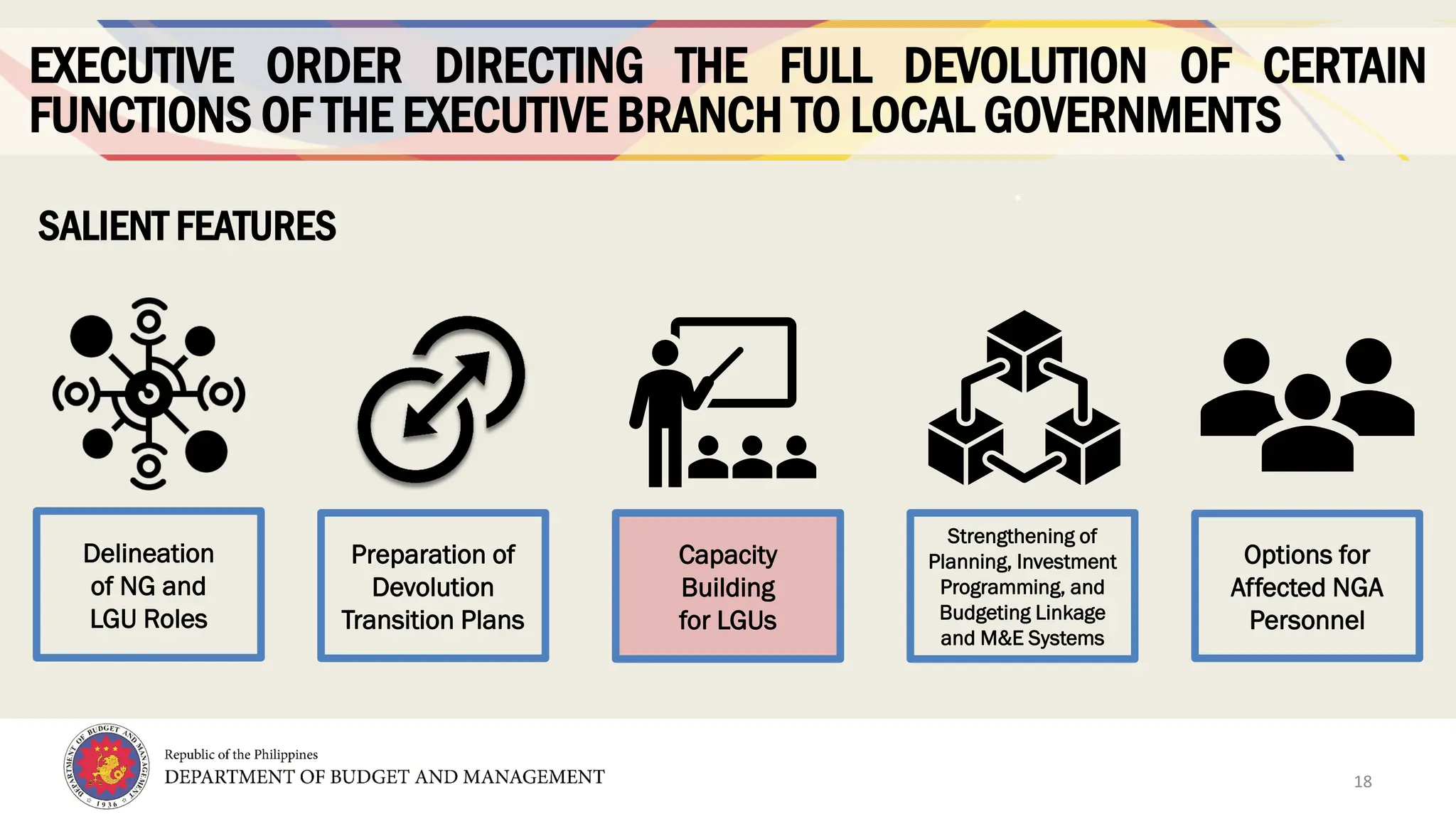 EXECUTIVE ORDER DIRECTING THE FULL DEVOLUTION OF CERTAIN FUNCTIONS OF THE EXECUTIVE BRANCH TO LOCAL GOVERNMENTS

SALIENT FEATURES

Delineation of NG and LGU Roles

Preparation of Devolution Transition Plans

Capacity Building for LGUs

Strengthening of Planning, Investment Programming, and Budgeting Linkage and M&E Systems

Options for Affected NGA Personnel

DEPARTMENT OF BUDGET AND MANAGEMENT 1936

Republic of the Philippines
DEPARTMENT OF BUDGET AND MANAGEMENT

18